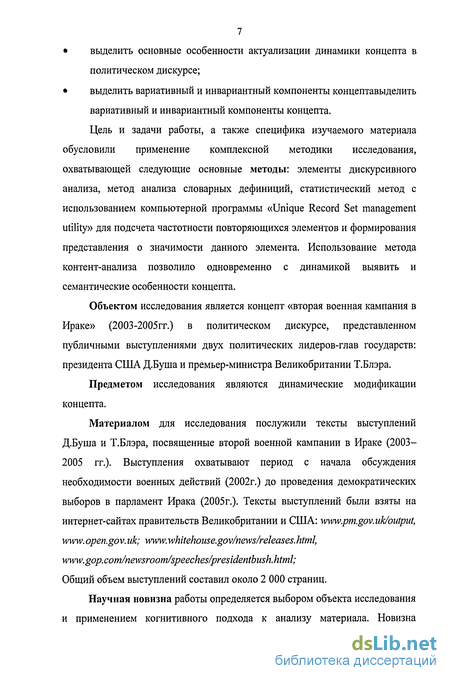 7

• выделить основные особенности актуализации динамики концепта в политическом дискурсе;

• выделить вариативный и инвариантный компоненты концептавыделить вариативный и инвариантный компоненты концепта.

Цель и задачи работы, а также специфика изучаемого материала обусловили применение комплексной методики исследования, охватывающей следующие основные методы: элементы дискурсивного анализа, метод анализа словарных дефиниций, статистический метод с использованием компьютерной программы «Unique Record Set management utility» для подсчета частотности повторяющихся элементов и формирования представления о значимости данного элемента. Использование метода контент-анализа позволило одновременно с динамикой выявить и семантические особенности концепта.

Объектом исследования является концепт «вторая военная кампания в Ираке» (2003-2005гг.) в политическом дискурсе, представленном публичными выступлениями двух политических лидеров-глав государств: президента США Д.Буша и премьер-министра Великобритании Т.Блэра.

Предметом исследования являются динамические модификации концепта.

Материалом для исследования послужили тексты выступлений Д.Буша и Т.Блэра, посвященные второй военной кампании в Ираке (2003–2005 гг.). Выступления охватывают период с начала обсуждения необходимости военных действий (2002г.) до проведения демократических выборов в парламент Ирака (2005г.). Тексты выступлений были взяты на интернет-сайтах правительств Великобритании и США: www.pm.gov.uk/output, www.open.gov.uk; www.whitehouse.gov/news/releases.html, www.gop.com/newsroom/speeches/presidentbush.html;
Общий объем выступлений составил около 2 000 страниц.

Научная новизна работы определяется выбором объекта исследования и применением когнитивного подхода к анализу материала. Новизна

dsLib.net
библиотека диссертаций